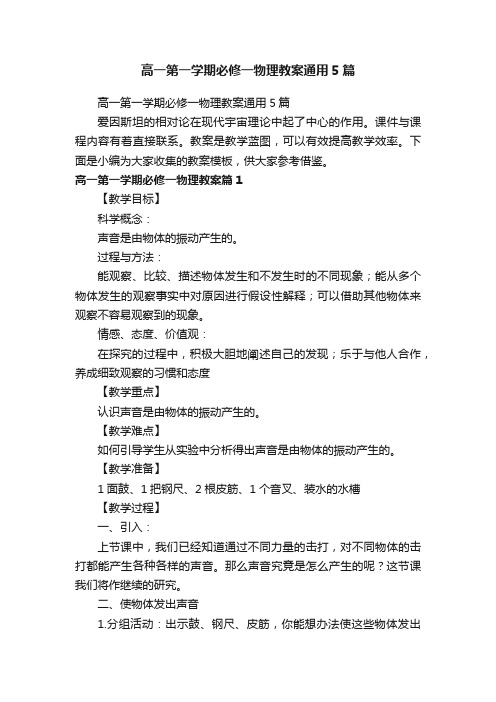 高一第一学期必修一物理教案通用5篇

高一第一学期必修一物理教案通用5篇

爱因斯坦的相对论在现代宇宙理论中起了中心的作用。课件与课程内容有着直接联系。教案是教学蓝图，可以有效提高教学效率。下面是小编为大家收集的教案模板，供大家参考借鉴。

高一第一学期必修一物理教案篇1

【教学目标】

科学概念：

声音是由物体的振动产生的。

过程与方法：

能观察、比较、描述物体发生和不发生时的不同现象；能从多个物体发生的观察事实中对原因进行假设性解释；可以借助其他物体来观察不容易观察到的现象。

情感、态度、价值观：

在探究的过程中，积极大胆地阐述自己的发现；乐于与他人合作，养成细致观察的习惯和态度

【教学重点】

认识声音是由物体的振动产生的。

【教学难点】

如何引导学生从实验中分析得出声音是由物体的振动产生的。

【教学准备】

1面鼓、1把钢尺、2根皮筋、1个音叉、装水的水槽

【教学过程】

一、引入：

上节课中，我们已经知道通过不同力量的击打，对不同物体的击打都能产生各种各样的声音。那么声音究竟是怎么产生的呢？这节课我们将作继续的研究。

二、使物体发出声音

1.分组活动：出示鼓、钢尺、皮筋，你能想办法使这些物体发出